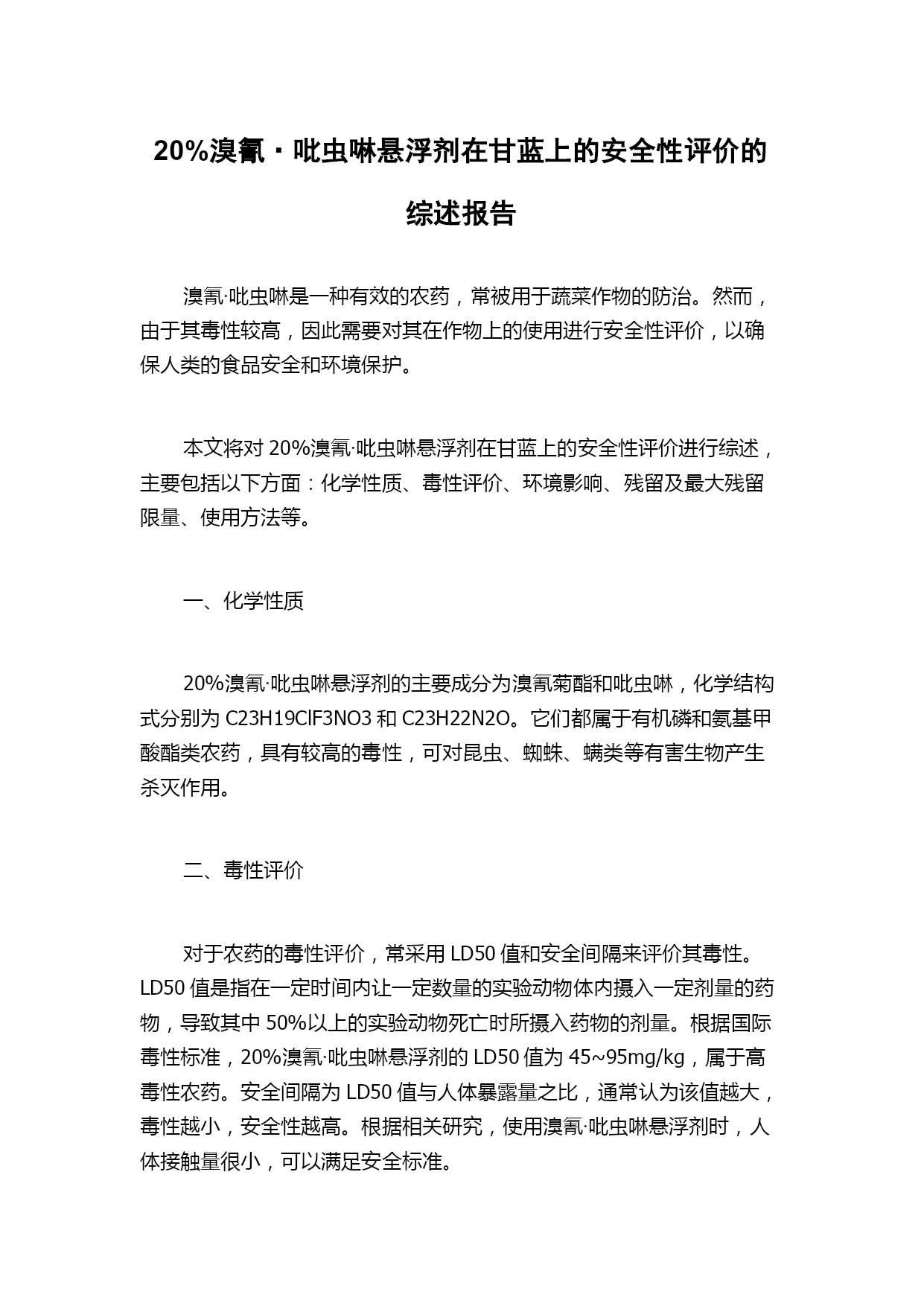 20%溴氰·吡虫啉悬浮剂在甘蓝上的安全性评价的综述报告

溴氰·吡虫啉是一种有效的农药，常被用于蔬菜作物的防治。然而，由于其毒性较高，因此需要对其在作物上的使用进行安全性评价，以确保人类的食品安全和环境保护。

本文将对 20%溴氰·吡虫啉悬浮剂在甘蓝上的安全性评价进行综述，主要包括以下方面：化学性质、毒性评价、环境影响、残留及最大残留限量、使用方法等。

一、化学性质

20%溴氰·吡虫啉悬浮剂的主要成分为溴氰菊酯和吡虫啉，化学结构式分别为 C23H19ClF3NO3 和 C23H22N2O。它们都属于有机磷和氨基甲酸酯类农药，具有较高的毒性，可对昆虫、蜘蛛、螨类等有害生物产生杀灭作用。

二、毒性评价

对于农药的毒性评价，常采用 LD50 值和安全间隔来评价其毒性。LD50 值是指在一定时间内让一定数量的实验动物体内摄入一定剂量的药物，导致其中 50%以上的实验动物死亡时所摄入药物的剂量。根据国际毒性标准，20%溴氰·吡虫啉悬浮剂的 LD50 值为 45~95mg/kg，属于高毒性农药。安全间隔为 LD50 值与人体暴露量之比，通常认为该值越大，毒性越小，安全性越高。根据相关研究，使用溴氰·吡虫啉悬浮剂时，人体接触量很小，可以满足安全标准。